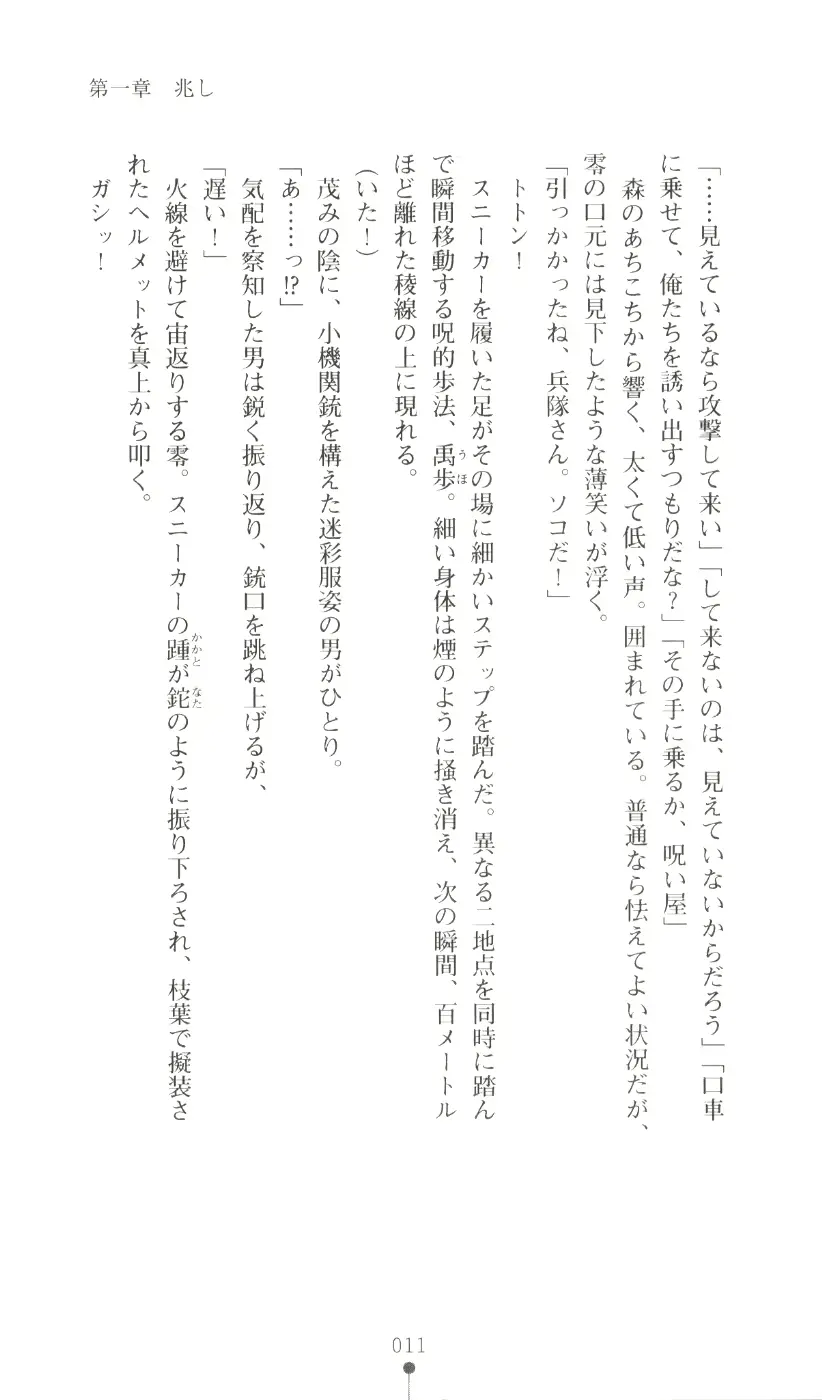 第一章　兆し

「……見えているなら攻撃して来い」「して来ないのは、見えていないからだろう」「口車に乗せて、俺たちを誘い出すつもりだな？」「その手に乗るか、呪い屋」

森のあちこちから響く、太くて低い声。囲まれている。普通なら怯えてよい状況だが、零の口元には見下したような薄笑いが浮く。

「引っかかったね、兵隊さん。ソコだ！」

トトン！

スニーカーを履いた足がその場に細かいステップを踏んだ。異なる二地点を同時に踏んで瞬間移動する呪的歩法、禹歩。細い身体は煙のように掻き消え、次の瞬間、百メートルほど離れた稜線の上に現れる。

（いた！）

茂みの陰に、小機関銃を構えた迷彩服姿の男がひとり。

「あ……っ!?」

気配を察知した男は鋭く振り返り、銃口を跳ね上げるが、

「遅い！」

火線を避けて宙返りする零。スニーカーの踵が鉈のように振り下ろされ、枝葉で擬装されたヘルメットを真上から叩く。

ガシッ！

011